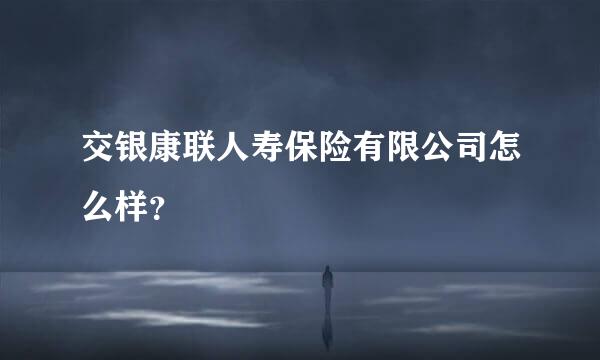 交银康联人寿保险有限公司怎么样?